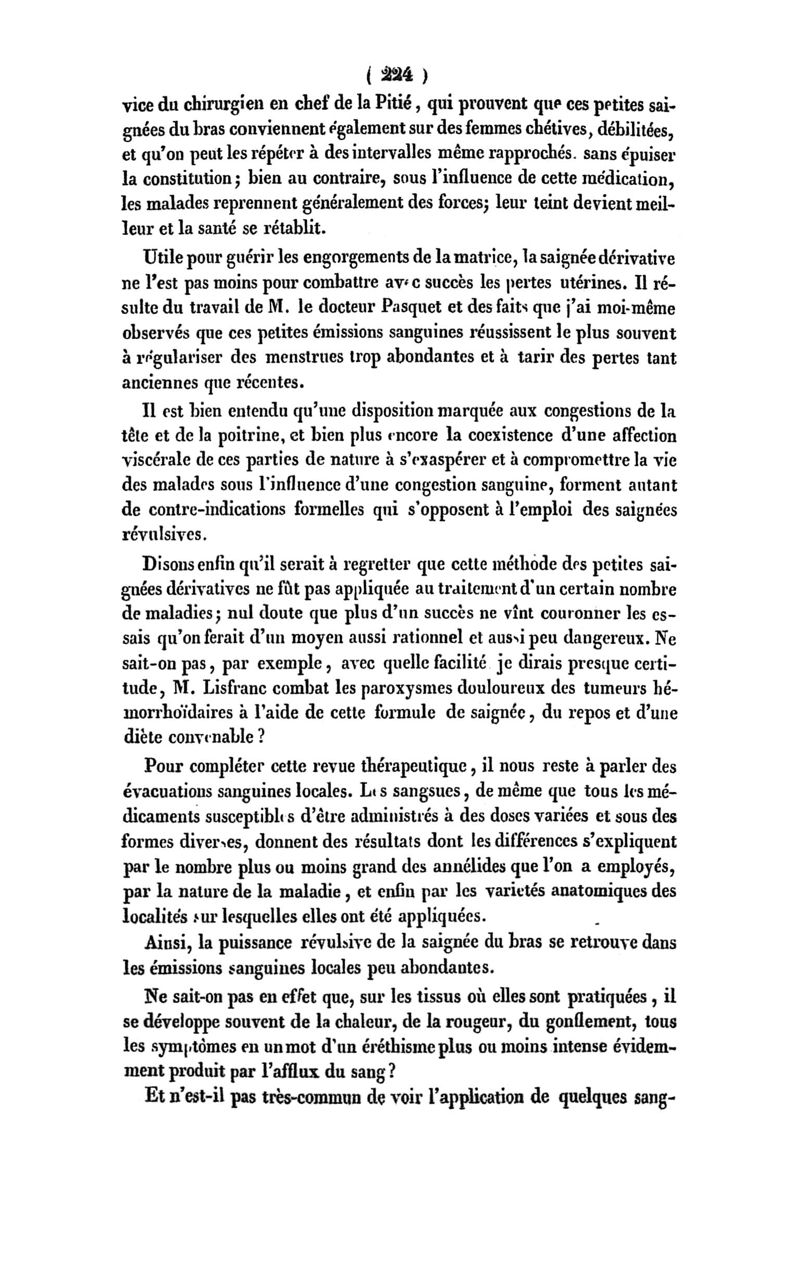 ( 224 )

vice du chirurgien en chef de la Pitié, qui prouvent que ces petites saignées du bras conviennent également sur des femmes chétives, débilitées, et qu'on peut les répéter à des intervalles même rapprochés. sans épuiser la constitution; bien au contraire, sous l'influence de cette médication, les malades reprennent généralement des forces; leur teint devient meilleur et la santé se rétablit.

Utile pour guérir les engorgements de la matrice, la saignée dérivative ne l'est pas moins pour combattre avec succès les pertes utérines. Il résulte du travail de M. le docteur Pasquet et des faits que j'ai moi-même observés que ces petites émissions sanguines réussissent le plus souvent à régulariser des menstrues trop abondantes et à tarir des pertes tant anciennes que récentes.

Il est bien entendu qu'une disposition marquée aux congestions de la tête et de la poitrine, et bien plus encore la coexistence d'une affection viscérale de ces parties de nature à s'exaspérer et à compromettre la vie des malades sous l'influence d'une congestion sanguine, forment autant de contre-indications formelles qui s'opposent à l'emploi des saignées révulsives.

Disons enfin qu'il serait à regretter que cette méthode des petites saignées dérivatives ne fût pas appliquée au traitement d'un certain nombre de maladies; nul doute que plus d'un succès ne vînt couronner les essais qu'on ferait d'un moyen aussi rationnel et aussi peu dangereux. Ne sait-on pas, par exemple, avec quelle facilité je dirais presque certitude, M. Lisfranc combat les paroxysmes douloureux des tumeurs hémorrhoïdaires à l'aide de cette formule de saignée, du repos et d'une diète convenable?

Pour compléter cette revue thérapeutique, il nous reste à parler des évacuations sanguines locales. Les sangsues, de même que tous les médicaments susceptibles d'être administrés à des doses variées et sous des formes diverses, donnent des résultats dont les différences s'expliquent par le nombre plus ou moins grand des annélides que l'on a employés, par la nature de la maladie, et enfin par les variétés anatomiques des localités sur lesquelles elles ont été appliquées.

Ainsi, la puissance révulsive de la saignée du bras se retrouve dans les émissions sanguines locales peu abondantes.

Ne sait-on pas en effet que, sur les tissus où elles sont pratiquées, il se développe souvent de la chaleur, de la rougeur, du gonflement, tous les symptômes en un mot d'un éréthisme plus ou moins intense évidemment produit par l'afflux du sang?

Et n'est-il pas très-commun de voir l'application de quelques sang-